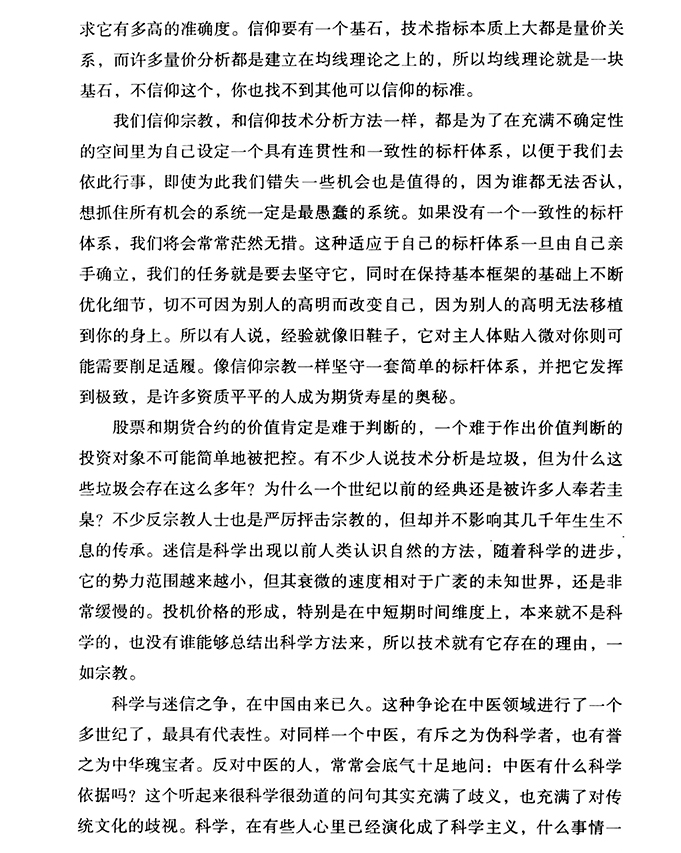 求它有多高的准确度。信仰要有一个基石，技术指标本质上大都是量价关系，而许多量价分析都是建立在均线理论之上的，所以均线理论就是一块基石，不信仰这个，你也找不到其他可以信仰的标准。

我们信仰宗教，和信仰技术分析方法一样，都是为了在充满不确定性的空间里为自己设定一个具有连贯性和一致性的标杆体系，以便于我们去依此行事，即使为此我们错失一些机会也是值得的，因为谁都无法否认，想抓住所有机会的系统一定是最愚蠢的系统。如果没有一个一致性的标杆体系，我们将会常常茫然无措。这种适应于自己的标杆体系一旦由自己亲手确立，我们的任务就是要去坚守它，同时在保持基本框架的基础上不断优化细节，切不可因为别人的高明而改变自己，因为别人的高明无法移植到你的身上。所以有人说，经验就像旧鞋子，它对主人体贴入微对你则可能需要削足适履。像信仰宗教一样坚守一套简单的标杆体系，并把它发挥到极致，是许多资质平平的人成为期货寿星的奥秘。

股票和期货合约的价值肯定是难于判断的，一个难于作出价值判断的投资对象不可能简单地被把控。有不少人说技术分析是垃圾，但为什么这些垃圾会存在这么多年？为什么一个世纪以前的经典还是被许多人奉若圭臬？不少反宗教人士也是严厉抨击宗教的，但却并不影响其几千年生生不息的传承。迷信是科学出现以前人类认识自然的方法，随着科学的进步，它的势力范围越来越小，但其衰微的速度相对于广袤的未知世界，还是非常缓慢的。投机价格的形成，特别是在中短期时间维度上，本来就不是科学的，也没有谁能够总结出科学方法来，所以技术就有它存在的理由，一如宗教。

科学与迷信之争，在中国由来已久。这种争论在中医领域进行了一个多世纪了，最具有代表性。对同样一个中医，有斥之为伪科学者，也有誉之为中华瑰宝者。反对中医的人，常常会底气十足地问：中医有什么科学依据吗？这个听起来很科学很劲道的问句其实充满了歧义，也充满了对传统文化的歧视。科学，在有些人心里已经演化成了科学主义，什么事情一